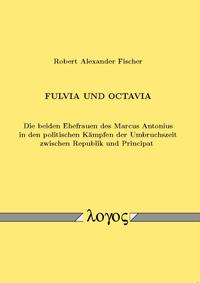 Robert Alexander Fischer

FULVIA UND OCTAVIA

Die beiden Ehefrauen des Marcus Antonius in den politischen Kämpfen der Umbruchszeit zwischen Republik und Principat

λογος